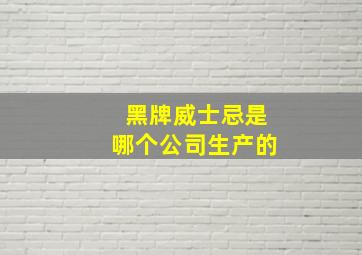 黑牌威士忌是
哪个公司生产的